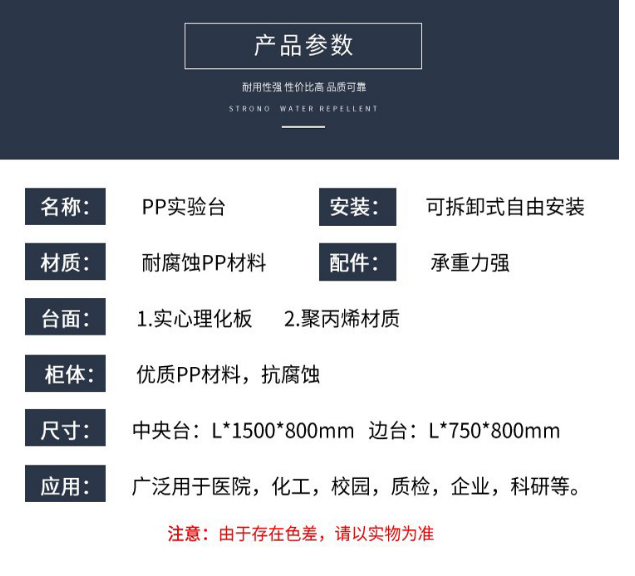 产品参数

耐用性强 性价比高 品质可靠

STRONO WATER REPELLENT

名称： PP实验台

安装： 可拆卸式自由安装

材质： 耐腐蚀PP材料

配件： 承重力强

台面： 1.实心理化板 2.聚丙烯材质

柜体： 优质PP材料，抗腐蚀

尺寸： 中央台：L*1500*800mm 边台：L*750*800mm

应用： 广泛用于医院，化工，校园，质检，企业，科研等。

注意：由于存在色差，请以实物为准